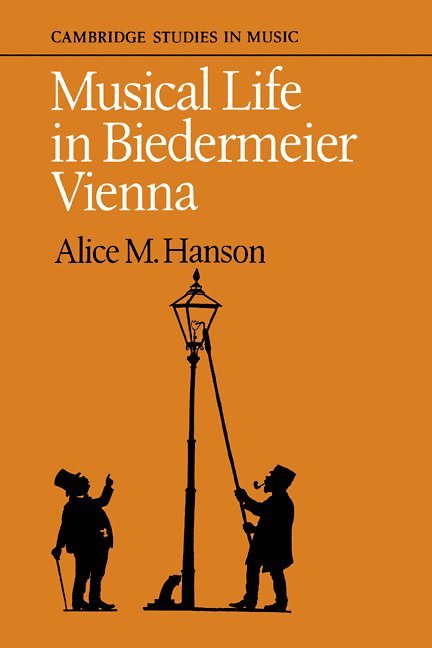 CAMBRIDGE STUDIES IN MUSIC

Musical Life in Biedermeier Vienna

Alice M. Hanson